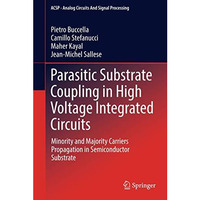 ACSP · Analog Circuits And Signal Processing

Pietro Buccella
Camillo Stefanucci
Maher Kayal
Jean-Michel Sallese

Parasitic Substrate Coupling in High Voltage Integrated Circuits

Minority and Majority Carriers Propagation in Semiconductor Substrate

Springer